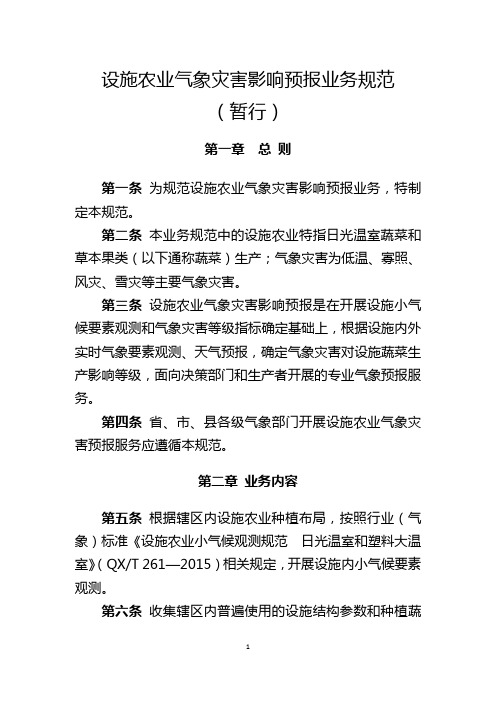 设施农业气象灾害影响预报业务规范
（暂行）

第一章 总 则

第一条 为规范设施农业气象灾害影响预报业务，特制定本规范。

第二条 本业务规范中的设施农业特指日光温室蔬菜和草本果类（以下通称蔬菜）生产；气象灾害为低温、寡照、风灾、雪灾等主要气象灾害。

第三条 设施农业气象灾害影响预报是在开展设施小气候要素观测和气象灾害等级指标确定基础上，根据设施内外实时气象要素观测、天气预报，确定气象灾害对设施蔬菜生产影响等级，面向决策部门和生产者开展的专业气象预报服务。

第四条 省、市、县各级气象部门开展设施农业气象灾害预报服务应遵循本规范。

第二章 业务内容

第五条 根据辖区内设施农业种植布局，按照行业（气象）标准《设施农业小气候观测规范 日光温室和塑料大温室》（QX/T 261—2015）相关规定，开展设施内小气候要素观测。

第六条 收集辖区内普遍使用的设施结构参数和种植蔬

1